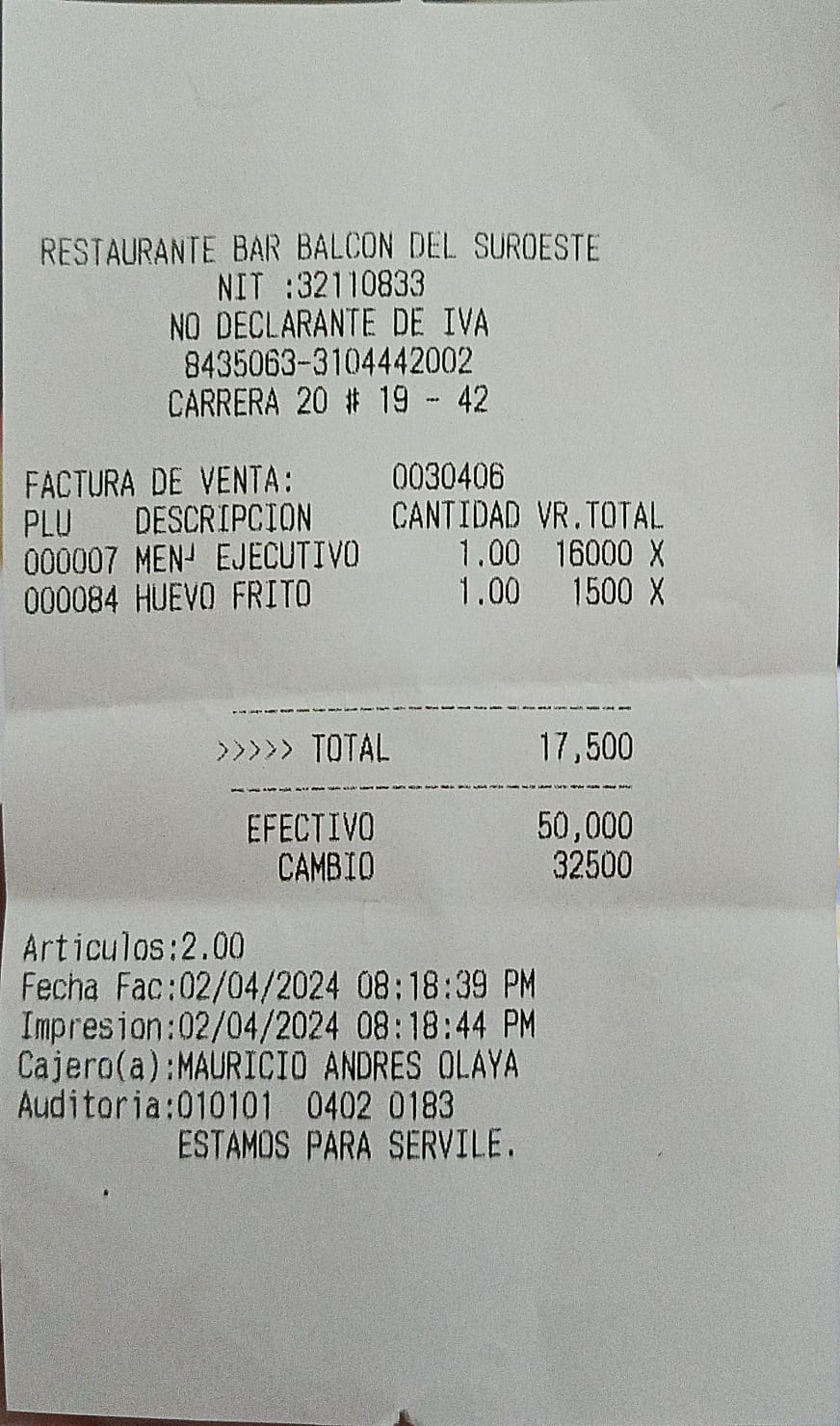 RESTAURANTE BAR BALCON DEL SUROESTE
NIT :32110833
NO DECLARANTE DE IVA
8435063-3104442002
CARRERA 20 # 19 - 42

FACTURA DE VENTA: 0030406

| PLU | DESCRIPCION | CANTIDAD | VR.TOTAL |
|---|---|---|---|
| 000007 | MEN┘ EJECUTIVO | 1.00 | 16000 X |
| 000084 | HUEVO FRITO | 1.00 | 1500 X |

>>>>> TOTAL 17,500

EFECTIVO 50,000
CAMBIO 32500

Articulos:2.00
Fecha Fac:02/04/2024 08:18:39 PM
Impresion:02/04/2024 08:18:44 PM
Cajero(a):MAURICIO ANDRES OLAYA
Auditoria:010101 0402 0183
ESTAMOS PARA SERVILE.